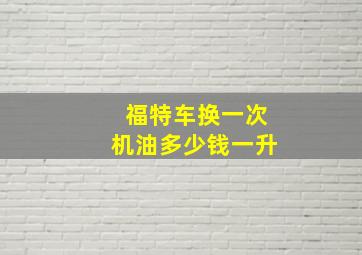 福特车换一次
机油多少钱一升